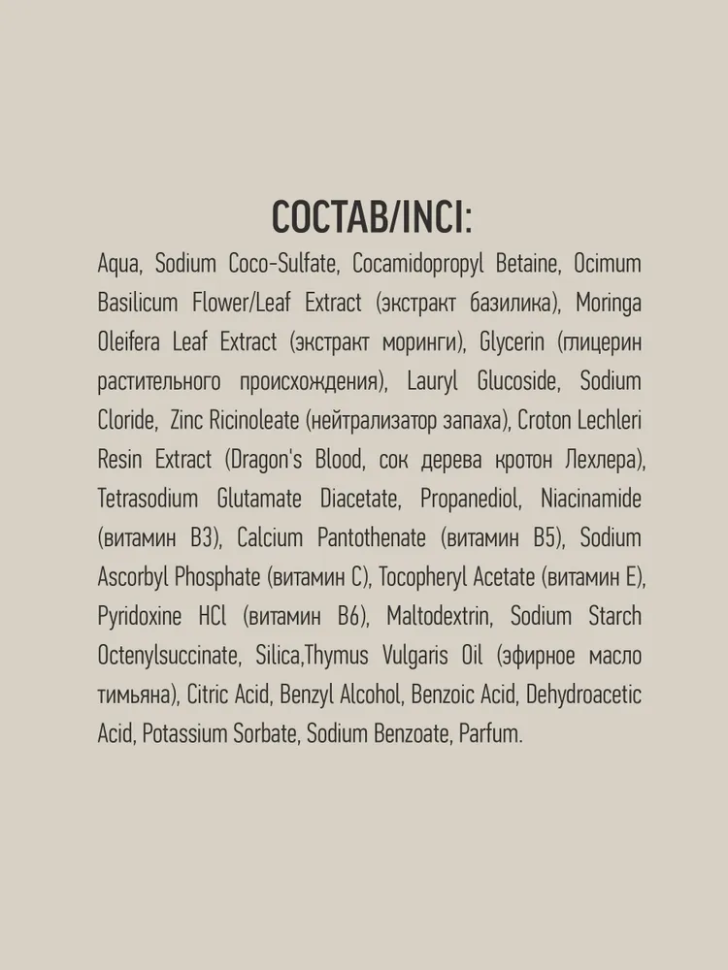 СОСТАВ/INCI:

Aqua, Sodium Coco-Sulfate, Cocamidopropyl Betaine, Ocimum Basilicum Flower/Leaf Extract (экстракт базилика), Moringa Oleifera Leaf Extract (экстракт моринги), Glycerin (глицерин растительного происхождения), Lauryl Glucoside, Sodium Cloride, Zinc Ricinoleate (нейтрализатор запаха), Croton Lechleri Resin Extract (Dragon's Blood, сок дерева кротон Лехлера), Tetrasodium Glutamate Diacetate, Propanediol, Niacinamide (витамин B3), Calcium Pantothenate (витамин B5), Sodium Ascorbyl Phosphate (витамин C), Tocopheryl Acetate (витамин E), Pyridoxine HCl (витамин B6), Maltodextrin, Sodium Starch Octenylsuccinate, Silica,Thymus Vulgaris Oil (эфирное масло тимьяна), Citric Acid, Benzyl Alcohol, Benzoic Acid, Dehydroacetic Acid, Potassium Sorbate, Sodium Benzoate, Parfum.